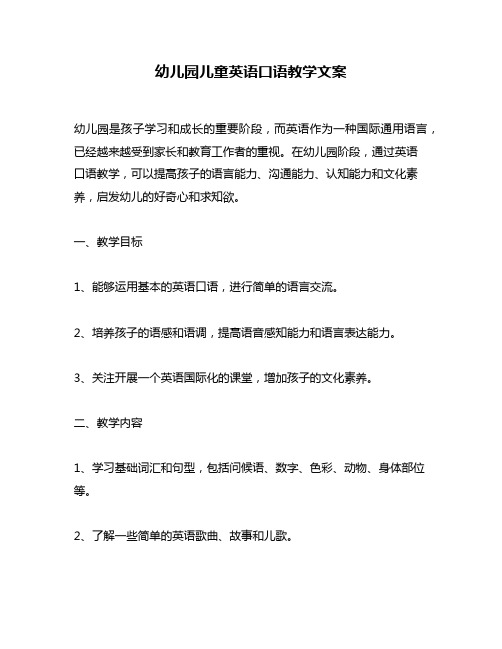 幼儿园儿童英语口语教学文案

幼儿园是孩子学习和成长的重要阶段，而英语作为一种国际通用语言，已经越来越受到家长和教育工作者的重视。在幼儿园阶段，通过英语口语教学，可以提高孩子的语言能力、沟通能力、认知能力和文化素养，启发幼儿的好奇心和求知欲。

一、教学目标

1、能够运用基本的英语口语，进行简单的语言交流。

2、培养孩子的语感和语调，提高语音感知能力和语言表达能力。

3、关注开展一个英语国际化的课堂，增加孩子的文化素养。

二、教学内容

1、学习基础词汇和句型，包括问候语、数字、色彩、动物、身体部位等。

2、了解一些简单的英语歌曲、故事和儿歌。